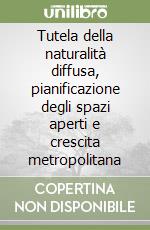 unilibro

Tutela della naturalità diffusa, pianificazione degli spazi aperti e crescita metropolitana

COPERTINA NON DISPONIBILE